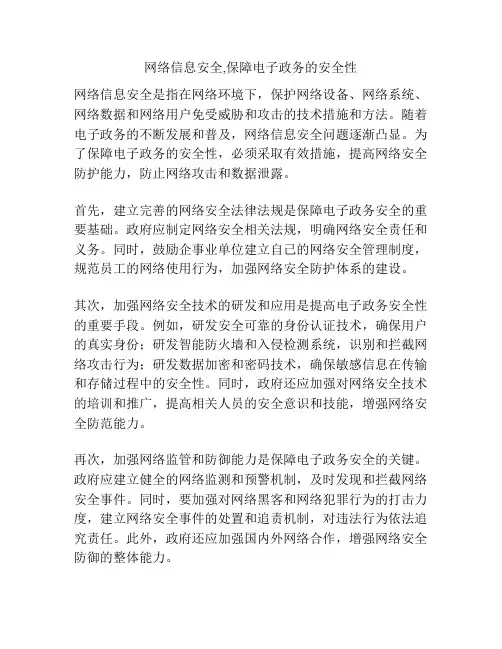 网络信息安全,保障电子政务的安全性

网络信息安全是指在网络环境下，保护网络设备、网络系统、网络数据和网络用户免受威胁和攻击的技术措施和方法。随着电子政务的不断发展和普及，网络信息安全问题逐渐凸显。为了保障电子政务的安全性，必须采取有效措施，提高网络安全防护能力，防止网络攻击和数据泄露。

首先，建立完善的网络安全法律法规是保障电子政务安全的重要基础。政府应制定网络安全相关法规，明确网络安全责任和义务。同时，鼓励企事业单位建立自己的网络安全管理制度，规范员工的网络使用行为，加强网络安全防护体系的建设。

其次，加强网络安全技术的研发和应用是提高电子政务安全性的重要手段。例如，研发安全可靠的身份认证技术，确保用户的真实身份；研发智能防火墙和入侵检测系统，识别和拦截网络攻击行为；研发数据加密和密码技术，确保敏感信息在传输和存储过程中的安全性。同时，政府还应加强对网络安全技术的培训和推广，提高相关人员的安全意识和技能，增强网络安全防范能力。

再次，加强网络监管和防御能力是保障电子政务安全的关键。政府应建立健全的网络监测和预警机制，及时发现和拦截网络安全事件。同时，要加强对网络黑客和网络犯罪行为的打击力度，建立网络安全事件的处置和追责机制，对违法行为依法追究责任。此外，政府还应加强国内外网络合作，增强网络安全防御的整体能力。